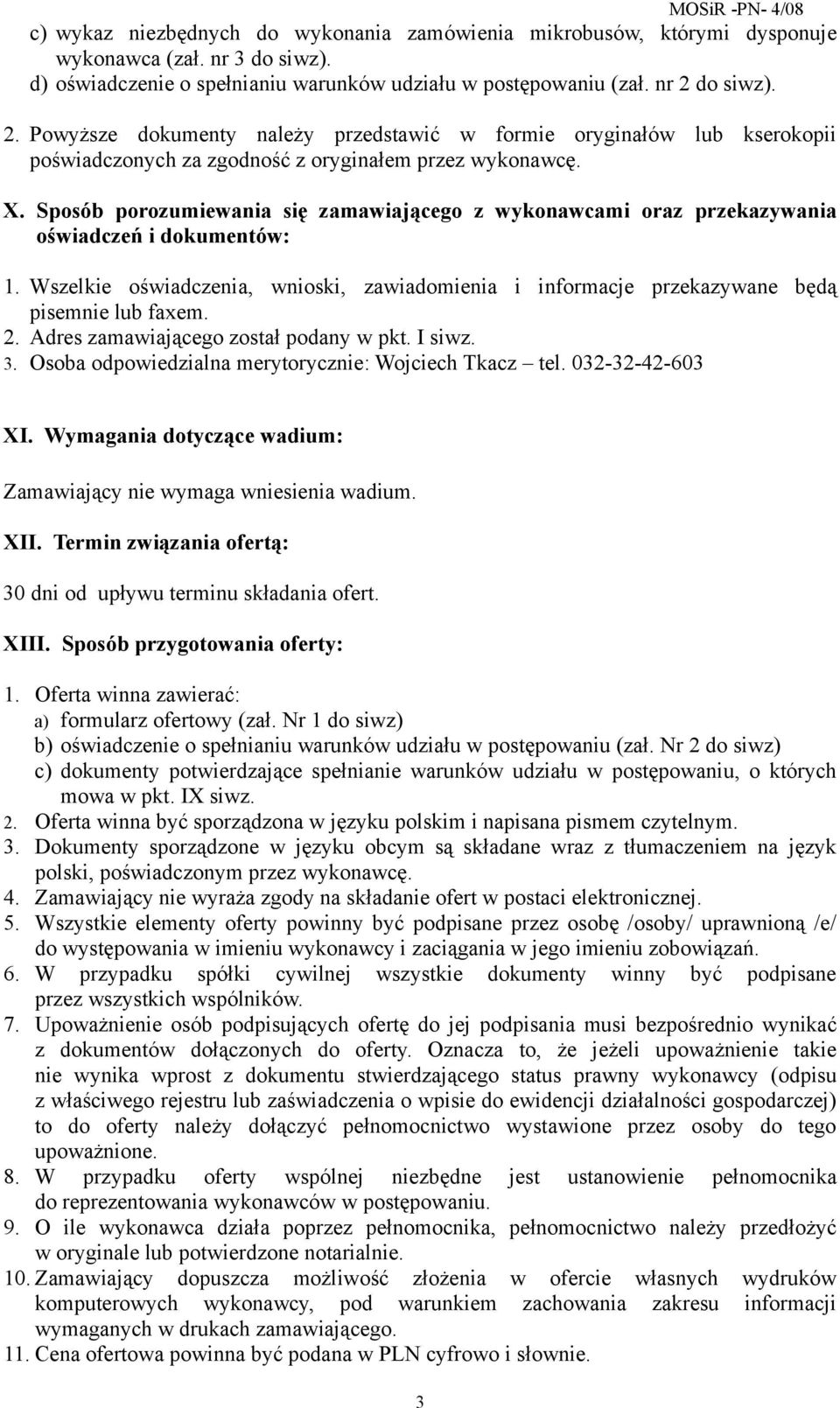 MOSiR -PN- 4/08

c) wykaz niezbędnych do wykonania zamówienia mikrobusów, którymi dysponuje wykonawca (zał. nr 3 do siwz).
d) oświadczenie o spełnianiu warunków udziału w postępowaniu (zał. nr 2 do siwz).
2. Powyższe dokumenty należy przedstawić w formie oryginałów lub kserokopii poświadczonych za zgodność z oryginałem przez wykonawcę.

X. Sposób porozumiewania się zamawiającego z wykonawcami oraz przekazywania oświadczeń i dokumentów:

1. Wszelkie oświadczenia, wnioski, zawiadomienia i informacje przekazywane będą pisemnie lub faxem.
2. Adres zamawiającego został podany w pkt. I siwz.
3. Osoba odpowiedzialna merytorycznie: Wojciech Tkacz – tel. 032-32-42-603

XI. Wymagania dotyczące wadium:

Zamawiający nie wymaga wniesienia wadium.

XII. Termin związania ofertą:

30 dni od upływu terminu składania ofert.

XIII. Sposób przygotowania oferty:

1. Oferta winna zawierać:
a) formularz ofertowy (zał. Nr 1 do siwz)
b) oświadczenie o spełnianiu warunków udziału w postępowaniu (zał. Nr 2 do siwz)
c) dokumenty potwierdzające spełnianie warunków udziału w postępowaniu, o których mowa w pkt. IX siwz.
2. Oferta winna być sporządzona w języku polskim i napisana pismem czytelnym.
3. Dokumenty sporządzone w języku obcym są składane wraz z tłumaczeniem na język polski, poświadczonym przez wykonawcę.
4. Zamawiający nie wyraża zgody na składanie ofert w postaci elektronicznej.
5. Wszystkie elementy oferty powinny być podpisane przez osobę /osoby/ uprawnioną /e/ do występowania w imieniu wykonawcy i zaciągania w jego imieniu zobowiązań.
6. W przypadku spółki cywilnej wszystkie dokumenty winny być podpisane przez wszystkich wspólników.
7. Upoważnienie osób podpisujących ofertę do jej podpisania musi bezpośrednio wynikać z dokumentów dołączonych do oferty. Oznacza to, że jeżeli upoważnienie takie nie wynika wprost z dokumentu stwierdzającego status prawny wykonawcy (odpisu z właściwego rejestru lub zaświadczenia o wpisie do ewidencji działalności gospodarczej) to do oferty należy dołączyć pełnomocnictwo wystawione przez osoby do tego upoważnione.
8. W przypadku oferty wspólnej niezbędne jest ustanowienie pełnomocnika do reprezentowania wykonawców w postępowaniu.
9. O ile wykonawca działa poprzez pełnomocnika, pełnomocnictwo należy przedłożyć w oryginale lub potwierdzone notarialnie.
10. Zamawiający dopuszcza możliwość złożenia w ofercie własnych wydruków komputerowych wykonawcy, pod warunkiem zachowania zakresu informacji wymaganych w drukach zamawiającego.
11. Cena ofertowa powinna być podana w PLN cyfrowo i słownie.

3